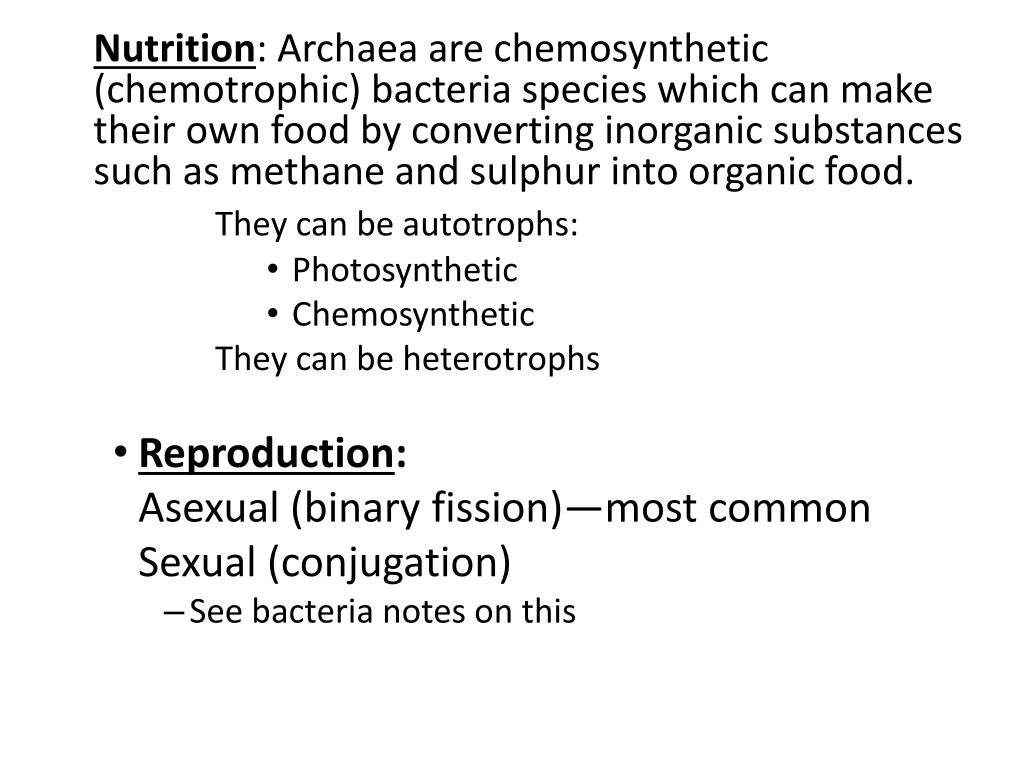 Nutrition: Archaea are chemosynthetic (chemotrophic) bacteria species which can make their own food by converting inorganic substances such as methane and sulphur into organic food.

They can be autotrophs:

• Photosynthetic
• Chemosynthetic

They can be heterotrophs

• Reproduction:
Asexual (binary fission)—most common
Sexual (conjugation)
- See bacteria notes on this